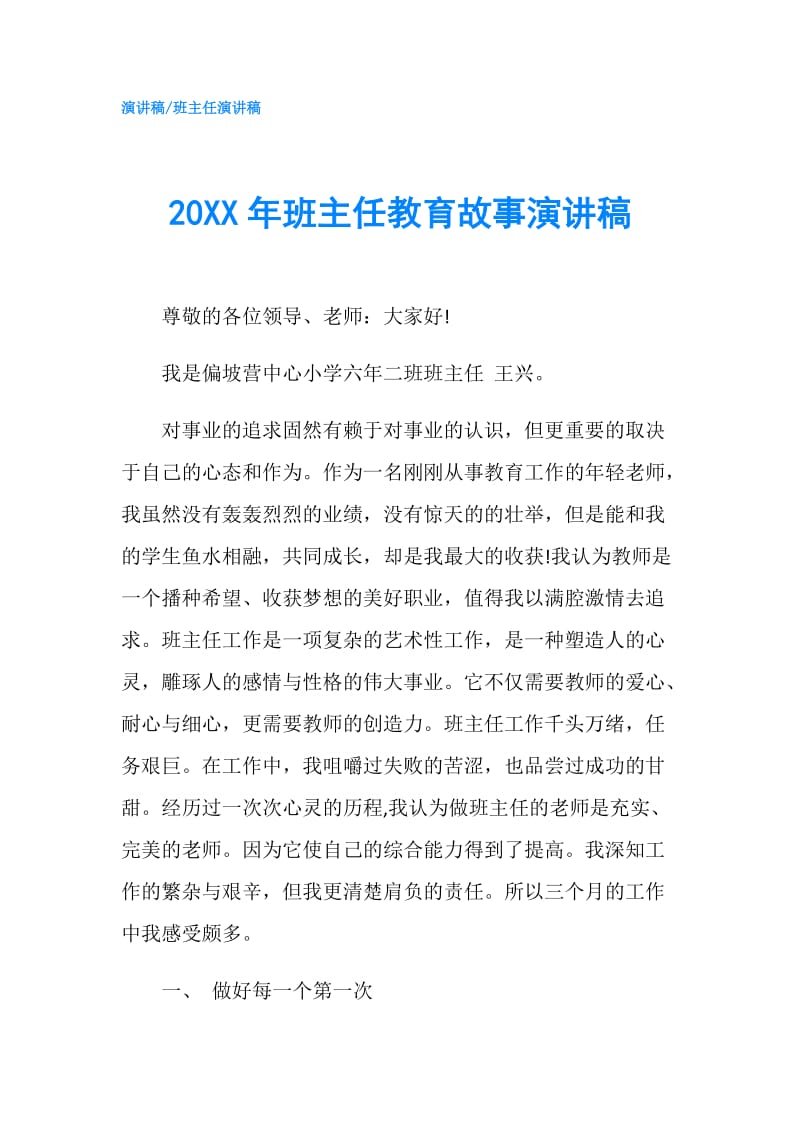 演讲稿/班主任演讲稿

20XX 年班主任教育故事演讲稿

尊敬的各位领导、老师：大家好!

我是偏坡营中心小学六年二班班主任 王兴。

对事业的追求固然有赖于对事业的认识，但更重要的取决于自己的心态和作为。作为一名刚刚从事教育工作的年轻老师，我虽然没有轰轰烈烈的业绩，没有惊天的的壮举，但是能和我的学生鱼水相融，共同成长，却是我最大的收获!我认为教师是一个播种希望、收获梦想的美好职业，值得我以满腔激情去追求。班主任工作是一项复杂的艺术性工作，是一种塑造人的心灵，雕琢人的感情与性格的伟大事业。它不仅需要教师的爱心、耐心与细心，更需要教师的创造力。班主任工作千头万绪，任务艰巨。在工作中，我咀嚼过失败的苦涩，也品尝过成功的甘甜。经历过一次次心灵的历程,我认为做班主任的老师是充实、完美的老师。因为它使自己的综合能力得到了提高。我深知工作的繁杂与艰辛，但我更清楚肩负的责任。所以三个月的工作中我感受颇多。

一、 做好每一个第一次